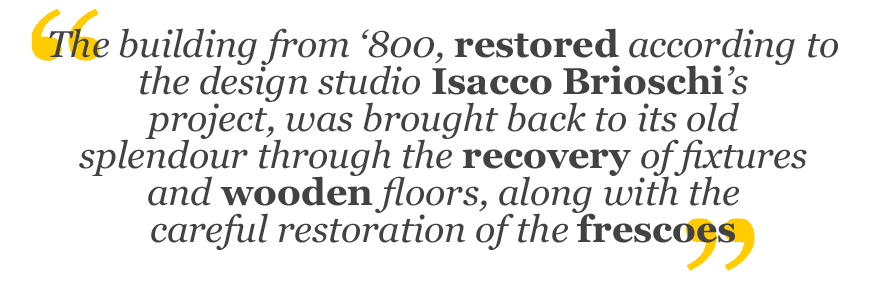 “The building from ‘800, restored according to the design studio Isacco Brioschi’s project, was brought back to its old splendour through the recovery of fixtures and wooden floors, along with the careful restoration of the frescoes”